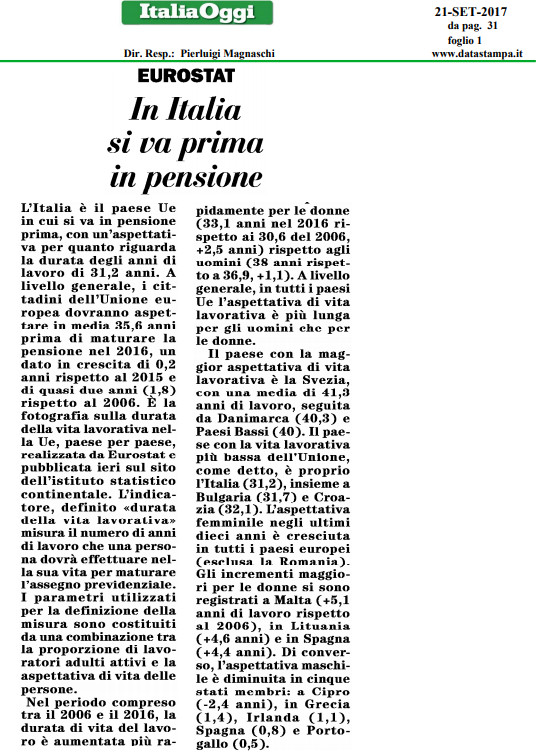 ItaliaOggi

Dir. Resp.: Pierluigi Magnaschi

21-SET-2017
da pag. 31
foglio 1
www.datastampa.it

EUROSTAT

In Italia si va prima in pensione

L'Italia è il paese Ue in cui si va in pensione prima, con un'aspettativa per quanto riguarda la durata degli anni di lavoro di 31,2 anni. A livello generale, i cittadini dell'Unione europea dovranno aspettare in media 35,6 anni prima di maturare la pensione nel 2016, un dato in crescita di 0,2 anni rispetto al 2015 e di quasi due anni (1,8) rispetto al 2006. È la fotografia sulla durata della vita lavorativa nella Ue, paese per paese, realizzata da Eurostat e pubblicata ieri sul sito dell'istituto statistico continentale. L'indicatore, definito «durata della vita lavorativa» misura il numero di anni di lavoro che una persona dovrà effettuare nella sua vita per maturare l'assegno previdenziale. I parametri utilizzati per la definizione della misura sono costituiti da una combinazione tra la proporzione di lavoratori adulti attivi e la aspettativa di vita delle persone.

Nel periodo compreso tra il 2006 e il 2016, la durata di vita del lavoro è aumentata più rapidamente per le donne (33,1 anni nel 2016 rispetto ai 30,6 del 2006, +2,5 anni) rispetto agli uomini (38 anni rispetto a 36,9, +1,1). A livello generale, in tutti i paesi Ue l'aspettativa di vita lavorativa è più lunga per gli uomini che per le donne.

Il paese con la maggior aspettativa di vita lavorativa è la Svezia, con una media di 41,3 anni di lavoro, seguita da Danimarca (40,3) e Paesi Bassi (40). Il paese con la vita lavorativa più bassa dell'Unione, come detto, è proprio l'Italia (31,2), insieme a Bulgaria (31,7) e Croazia (32,1). L'aspettativa femminile negli ultimi dieci anni è cresciuta in tutti i paesi europei (esclusa la Romania). Gli incrementi maggiori per le donne si sono registrati a Malta (+5,1 anni di lavoro rispetto al 2006), in Lituania (+4,6 anni) e in Spagna (+4,4 anni). Di converso, l'aspettativa maschile è diminuita in cinque stati membri: a Cipro (-2,4 anni), in Grecia (1,4), Irlanda (1,1), Spagna (0,8) e Portogallo (0,5).